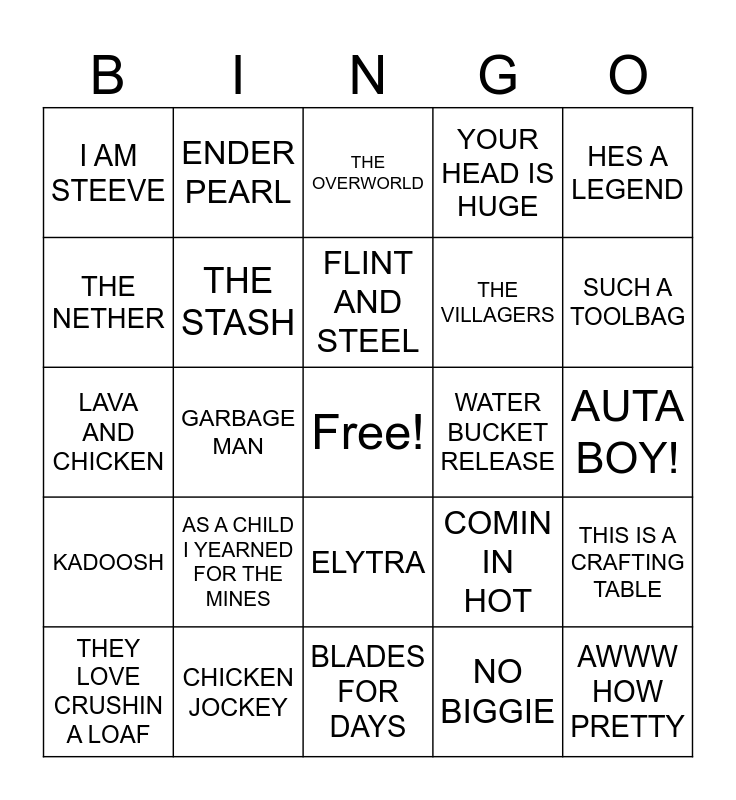 | B | I | N | G | O |
|---|---|---|---|---|
| I AM STEEVE | ENDER PEARL | THE OVERWORLD | YOUR HEAD IS HUGE | HES A LEGEND |
| THE NETHER | THE STASH | FLINT AND STEEL | THE VILLAGERS | SUCH A TOOLBAG |
| LAVA AND CHICKEN | GARBAGE MAN | Free! | WATER BUCKET RELEASE | AUTA BOY! |
| KADOOSH | AS A CHILD I YEARNED FOR THE MINES | ELYTRA | COMIN IN HOT | THIS IS A CRAFTING TABLE |
| THEY LOVE CRUSHIN A LOAF | CHICKEN JOCKEY | BLADES FOR DAYS | NO BIGGIE | AWWW HOW PRETTY |